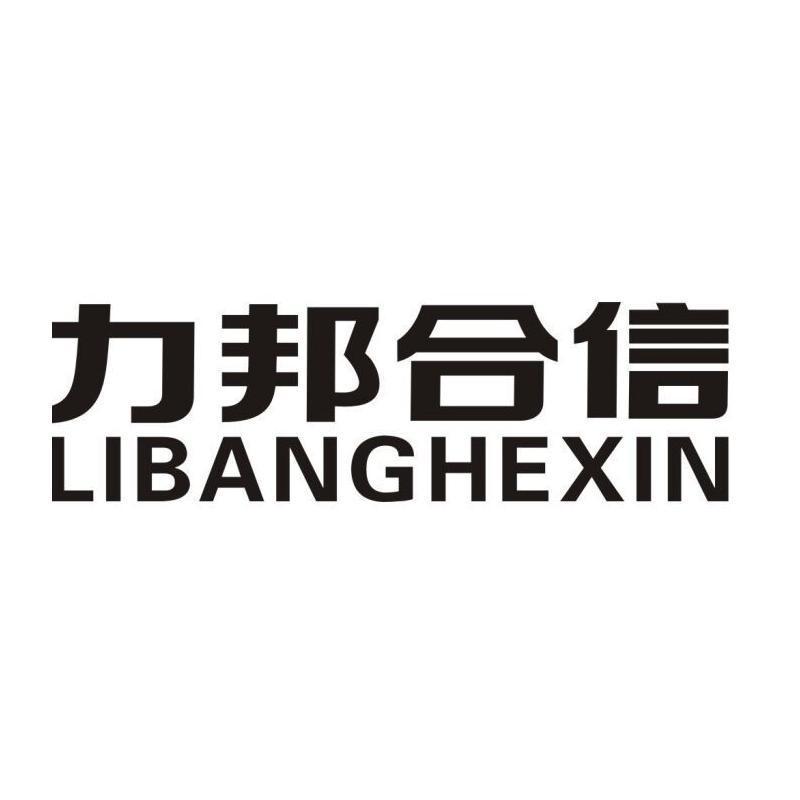 力邦合信
LIBANGHEXIN